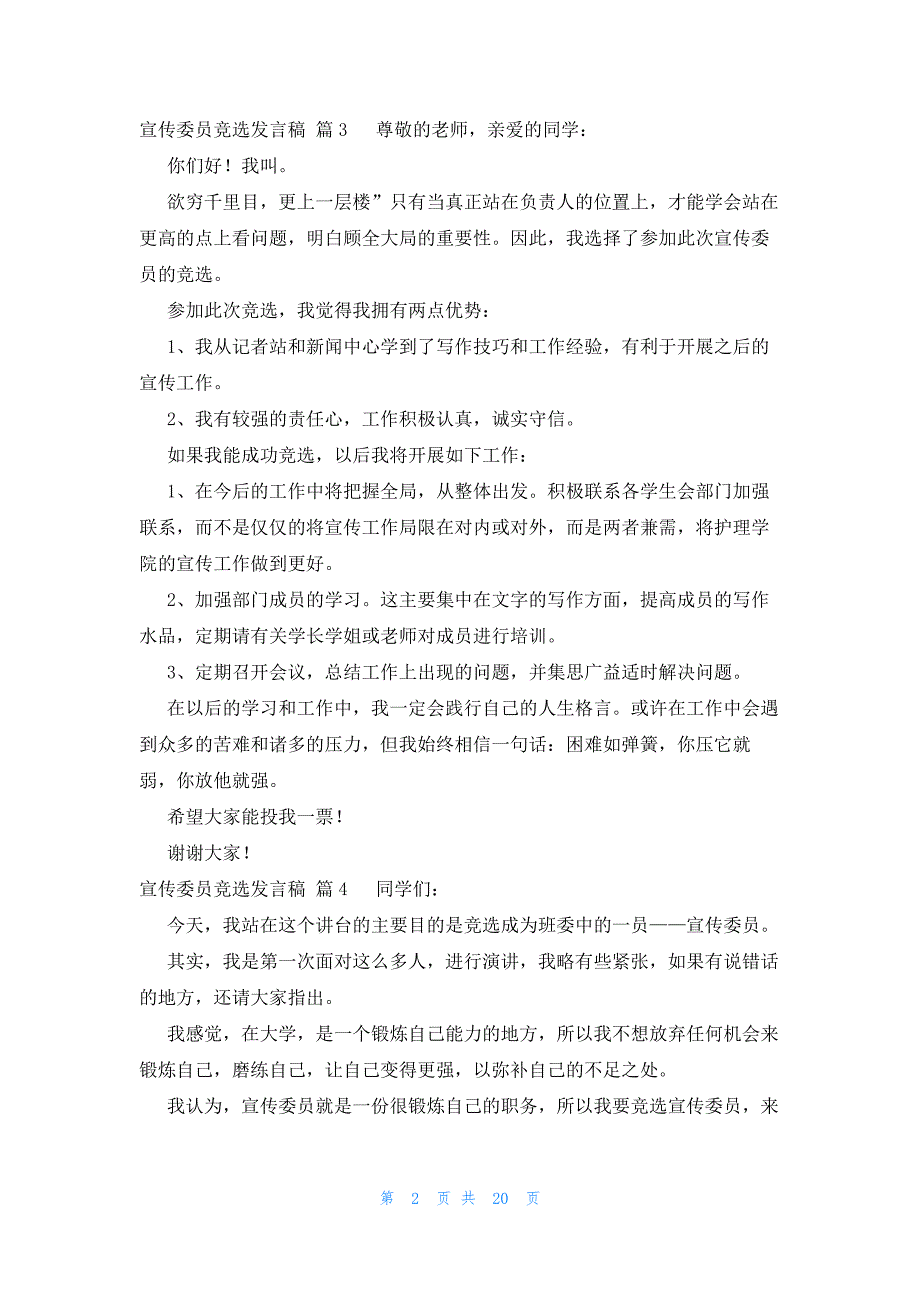 宣传委员竞选发言稿 篇3 尊敬的老师，亲爱的同学：

你们好！我叫。

欲穷千里目，更上一层楼”只有当真正站在负责人的位置上，才能学会站在更高的点上看问题，明白顾全大局的重要性。因此，我选择了参加此次宣传委员的竞选。

参加此次竞选，我觉得我拥有两点优势：

1、我从记者站和新闻中心学到了写作技巧和工作经验，有利于开展之后的宣传工作。

2、我有较强的责任心，工作积极认真，诚实守信。

如果我能成功竞选，以后我将开展如下工作：

1、在今后的工作中将把握全局，从整体出发。积极联系各学生会部门加强联系，而不是仅仅的将宣传工作局限在对内或对外，而是两者兼需，将护理学院的宣传工作做到更好。

2、加强部门成员的学习。这主要集中在文字的写作方面，提高成员的写作水品，定期请有关学长学姐或老师对成员进行培训。

3、定期召开会议，总结工作上出现的问题，并集思广益适时解决问题。

在以后的学习和工作中，我一定会践行自己的人生格言。或许在工作中会遇到众多的苦难和诸多的压力，但我始终相信一句话：困难如弹簧，你压它就弱，你放他就强。

希望大家能投我一票！

谢谢大家！

宣传委员竞选发言稿 篇4 同学们：

今天，我站在这个讲台的主要目的是竞选成为班委中的一员——宣传委员。

其实，我是第一次面对这么多人，进行演讲，我略有些紧张，如果有说错话的地方，还请大家指出。

我感觉，在大学，是一个锻炼自己能力的地方，所以我不想放弃任何机会来锻炼自己，磨练自己，让自己变得更强，以弥补自己的不足之处。

我认为，宣传委员就是一份很锻炼自己的职务，所以我要竞选宣传委员，来

第 2 页 共 20 页